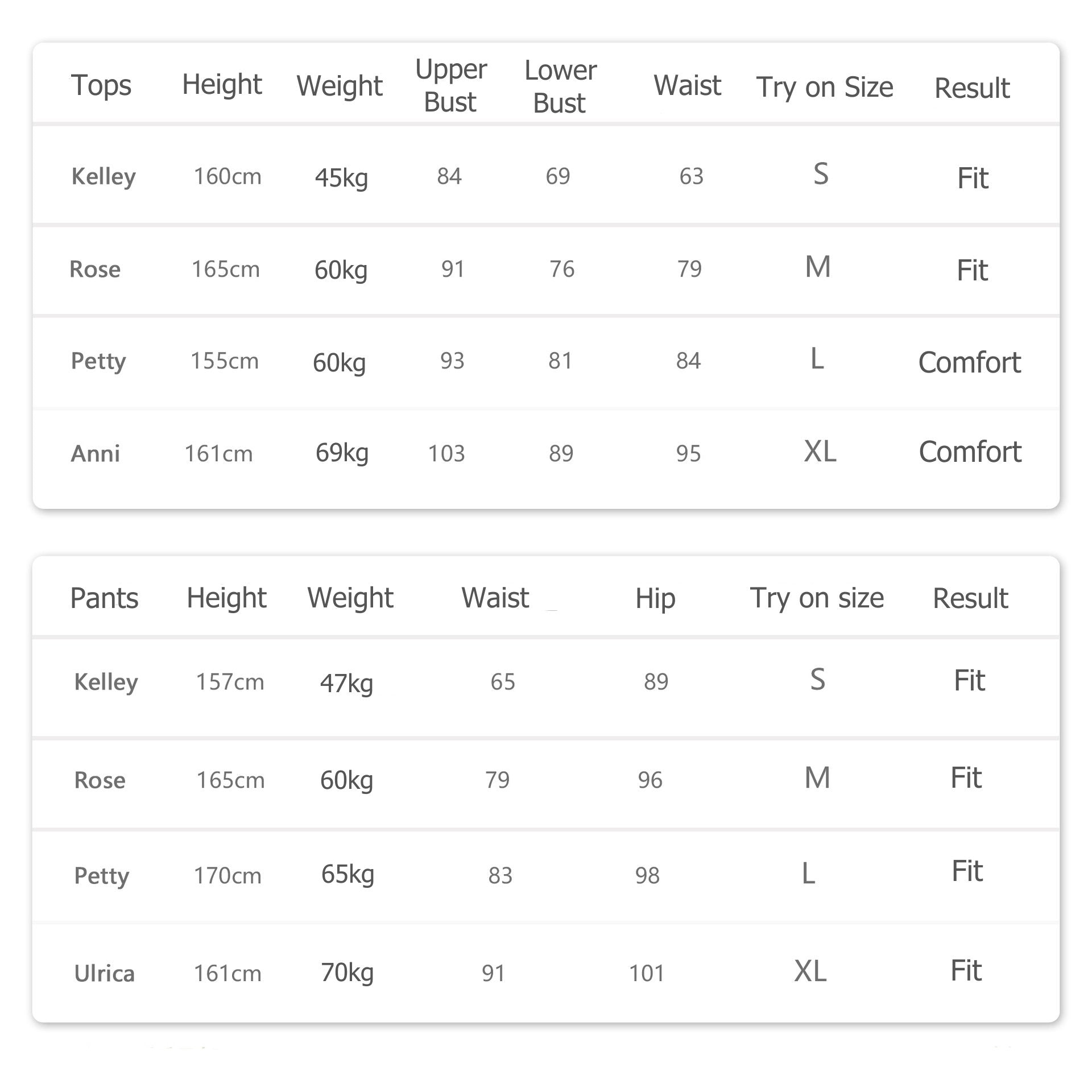 | Tops | Height | Weight | Upper Bust | Lower Bust | Waist | Try on Size | Result |
|---|---|---|---|---|---|---|---|
| Kelley | 160cm | 45kg | 84 | 69 | 63 | S | Fit |
| Rose | 165cm | 60kg | 91 | 76 | 79 | M | Fit |
| Petty | 155cm | 60kg | 93 | 81 | 84 | L | Comfort |
| Anni | 161cm | 69kg | 103 | 89 | 95 | XL | Comfort |

| Pants | Height | Weight | Waist | Hip | Try on size | Result |
|---|---|---|---|---|---|---|
| Kelley | 157cm | 47kg | 65 | 89 | S | Fit |
| Rose | 165cm | 60kg | 79 | 96 | M | Fit |
| Petty | 170cm | 65kg | 83 | 98 | L | Fit |
| Ulrica | 161cm | 70kg | 91 | 101 | XL | Fit |